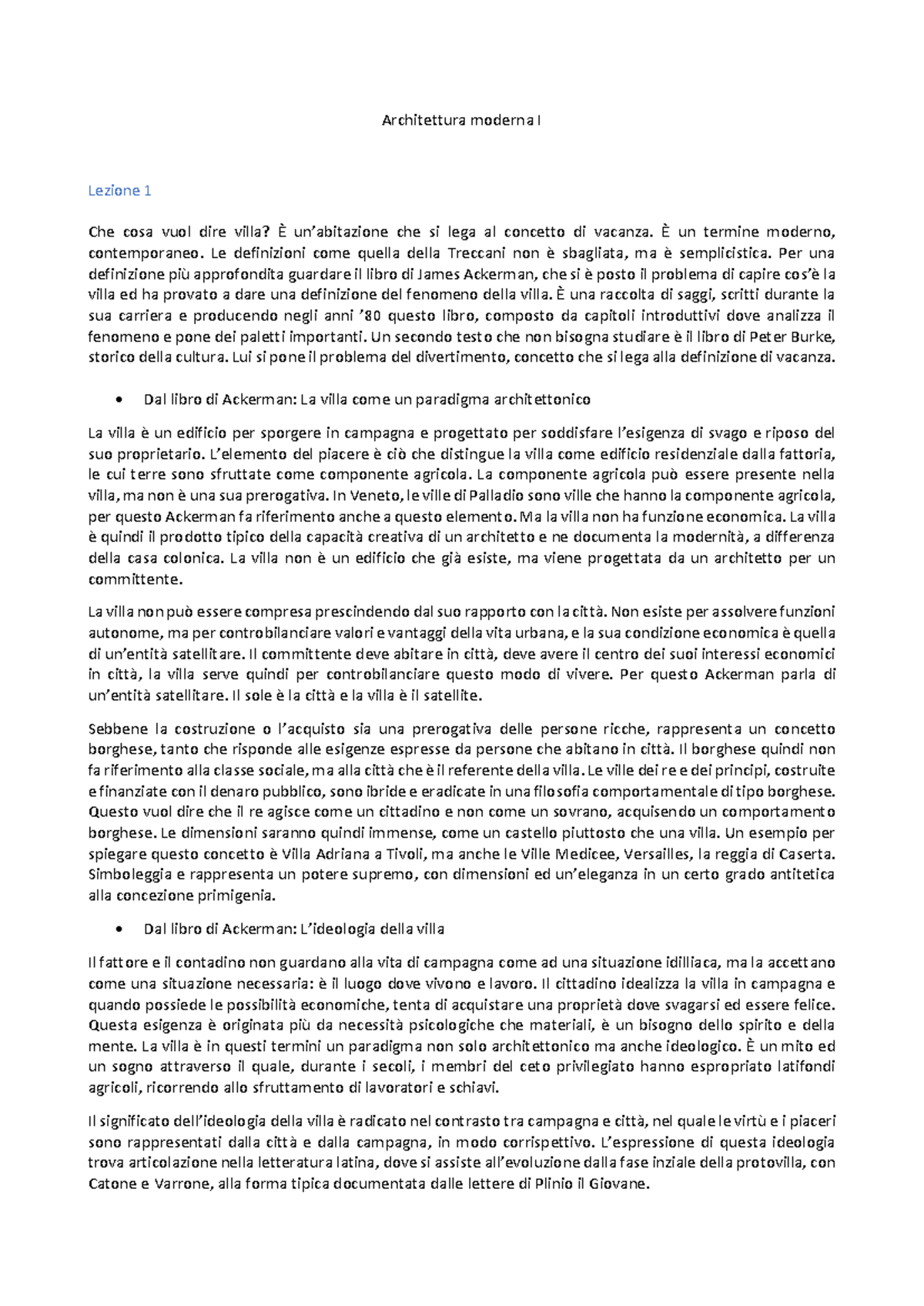 Architettura moderna I

Lezione 1

Che cosa vuol dire villa? È un'abitazione che si lega al concetto di vacanza. È un termine moderno, contemporaneo. Le definizioni come quella della Treccani non è sbagliata, ma è semplicistica. Per una definizione più approfondita guardare il libro di James Ackerman, che si è posto il problema di capire cos'è la villa ed ha provato a dare una definizione del fenomeno della villa. È una raccolta di saggi, scritti durante la sua carriera e producendo negli anni '80 questo libro, composto da capitoli introduttivi dove analizza il fenomeno e pone dei paletti importanti. Un secondo testo che non bisogna studiare è il libro di Peter Burke, storico della cultura. Lui si pone il problema del divertimento, concetto che si lega alla definizione di vacanza.

• Dal libro di Ackerman: La villa come un paradigma architettonico

La villa è un edificio per sporgere in campagna e progettato per soddisfare l'esigenza di svago e riposo del suo proprietario. L'elemento del piacere è ciò che distingue la villa come edificio residenziale dalla fattoria, le cui terre sono sfruttate come componente agricola. La componente agricola può essere presente nella villa, ma non è una sua prerogativa. In Veneto, le ville di Palladio sono ville che hanno la componente agricola, per questo Ackerman fa riferimento anche a questo elemento. Ma la villa non ha funzione economica. La villa è quindi il prodotto tipico della capacità creativa di un architetto e ne documenta la modernità, a differenza della casa colonica. La villa non è un edificio che già esiste, ma viene progettata da un architetto per un committente.

La villa non può essere compresa prescindendo dal suo rapporto con la città. Non esiste per assolvere funzioni autonome, ma per controbilanciare valori e vantaggi della vita urbana, e la sua condizione economica è quella di un'entità satellitare. Il committente deve abitare in città, deve avere il centro dei suoi interessi economici in città, la villa serve quindi per controbilanciare questo modo di vivere. Per questo Ackerman parla di un'entità satellitare. Il sole è la città e la villa è il satellite.

Sebbene la costruzione o l'acquisto sia una prerogativa delle persone ricche, rappresenta un concetto borghese, tanto che risponde alle esigenze espresse da persone che abitano in città. Il borghese quindi non fa riferimento alla classe sociale, ma alla città che è il referente della villa. Le ville dei re e dei principi, costruite e finanziate con il denaro pubblico, sono ibride e eradicate in una filosofia comportamentale di tipo borghese. Questo vuol dire che il re agisce come un cittadino e non come un sovrano, acquisendo un comportamento borghese. Le dimensioni saranno quindi immense, come un castello piuttosto che una villa. Un esempio per spiegare questo concetto è Villa Adriana a Tivoli, ma anche le Ville Medicee, Versailles, la reggia di Caserta. Simboleggia e rappresenta un potere supremo, con dimensioni ed un'eleganza in un certo grado antitetica alla concezione primigenia.

• Dal libro di Ackerman: L'ideologia della villa

Il fattore e il contadino non guardano alla vita di campagna come ad una situazione idilliaca, ma la accettano come una situazione necessaria: è il luogo dove vivono e lavoro. Il cittadino idealizza la villa in campagna e quando possiede le possibilità economiche, tenta di acquistare una proprietà dove svagarsi ed essere felice. Questa esigenza è originata più da necessità psicologiche che materiali, è un bisogno dello spirito e della mente. La villa è in questi termini un paradigma non solo architettonico ma anche ideologico. È un mito ed un sogno attraverso il quale, durante i secoli, i membri del ceto privilegiato hanno espropriato latifondi agricoli, ricorrendo allo sfruttamento di lavoratori e schiavi.

Il significato dell'ideologia della villa è radicato nel contrasto tra campagna e città, nel quale le virtù e i piaceri sono rappresentati dalla città e dalla campagna, in modo corrispettivo. L'espressione di questa ideologia trova articolazione nella letteratura latina, dove si assiste all'evoluzione dalla fase inziale della protovilla, con Catone e Varrone, alla forma tipica documentata dalle lettere di Plinio il Giovane.